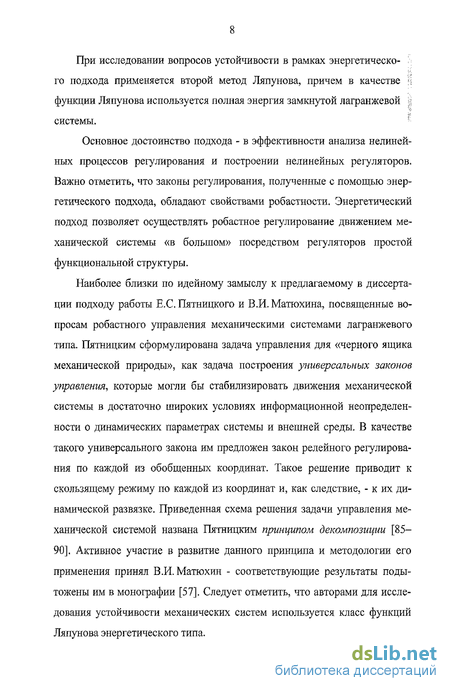 8

При исследовании вопросов устойчивости в рамках энергетического подхода применяется второй метод Ляпунова, причем в качестве функции Ляпунова используется полная энергия замкнутой лагранжевой системы.

Основное достоинство подхода - в эффективности анализа нелинейных процессов регулирования и построении нелинейных регуляторов. Важно отметить, что законы регулирования, полученные с помощью энергетического подхода, обладают свойствами робастности. Энергетический подход позволяет осуществлять робастное регулирование движением механической системы «в большом» посредством регуляторов простой функциональной структуры.

Наиболее близки по идейному замыслу к предлагаемому в диссертации подходу работы Е.С. Пятницкого и В.И. Матюхина, посвященные вопросам робастного управления механическими системами лагранжевого типа. Пятницким сформулирована задача управления для «черного ящика механической природы», как задача построения универсальных законов управления, которые могли бы стабилизировать движения механической системы в достаточно широких условиях информационной неопределенности о динамических параметрах системы и внешней среды. В качестве такого универсального закона им предложен закон релейного регулирования по каждой из обобщенных координат. Такое решение приводит к скользящему режиму по каждой из координат и, как следствие, - к их динамической развязке. Приведенная схема решения задачи управления механической системой названа Пятницким принципом декомпозиции [85–90]. Активное участие в развитие данного принципа и методологии его применения принял В.И. Матюхин - соответствующие результаты подытожены им в монографии [57]. Следует отметить, что авторами для исследования устойчивости механических систем используется класс функций Ляпунова энергетического типа.

dsLib.net
библиотека диссертаций